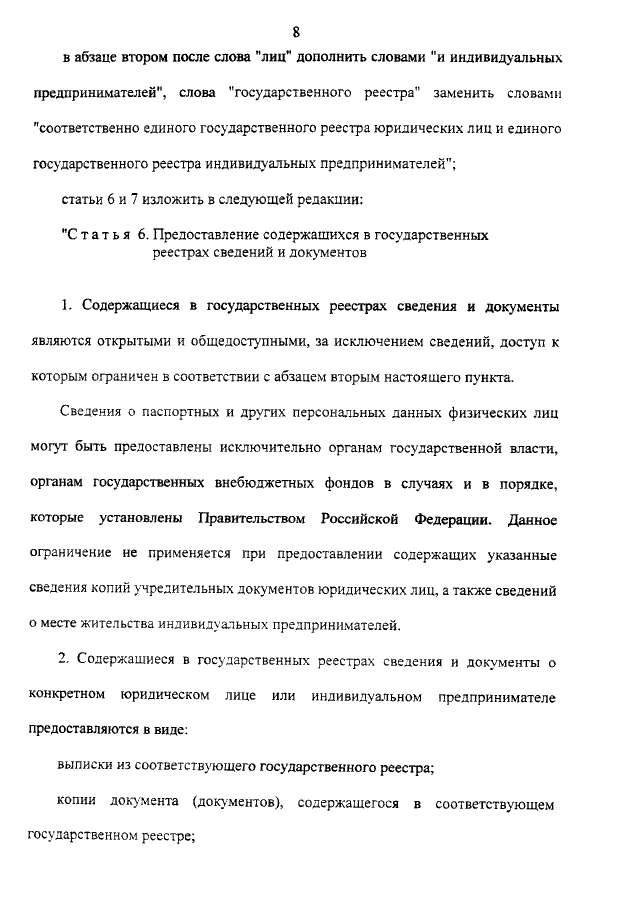 8

в абзаце втором после слова "лиц" дополнить словами "и индивидуальных предпринимателей", слова "государственного реестра" заменить словами "соответственно единого государственного реестра юридических лиц и единого государственного реестра индивидуальных предпринимателей";

статьи 6 и 7 изложить в следующей редакции:

"Статья 6. Предоставление содержащихся в государственных реестрах сведений и документов

1. Содержащиеся в государственных реестрах сведения и документы являются открытыми и общедоступными, за исключением сведений, доступ к которым ограничен в соответствии с абзацем вторым настоящего пункта.

Сведения о паспортных и других персональных данных физических лиц могут быть предоставлены исключительно органам государственной власти, органам государственных внебюджетных фондов в случаях и в порядке, которые установлены Правительством Российской Федерации. Данное ограничение не применяется при предоставлении содержащих указанные сведения копий учредительных документов юридических лиц, а также сведений о месте жительства индивидуальных предпринимателей.

2. Содержащиеся в государственных реестрах сведения и документы о конкретном юридическом лице или индивидуальном предпринимателе предоставляются в виде:

выписки из соответствующего государственного реестра;

копии документа (документов), содержащегося в соответствующем государственном реестре;